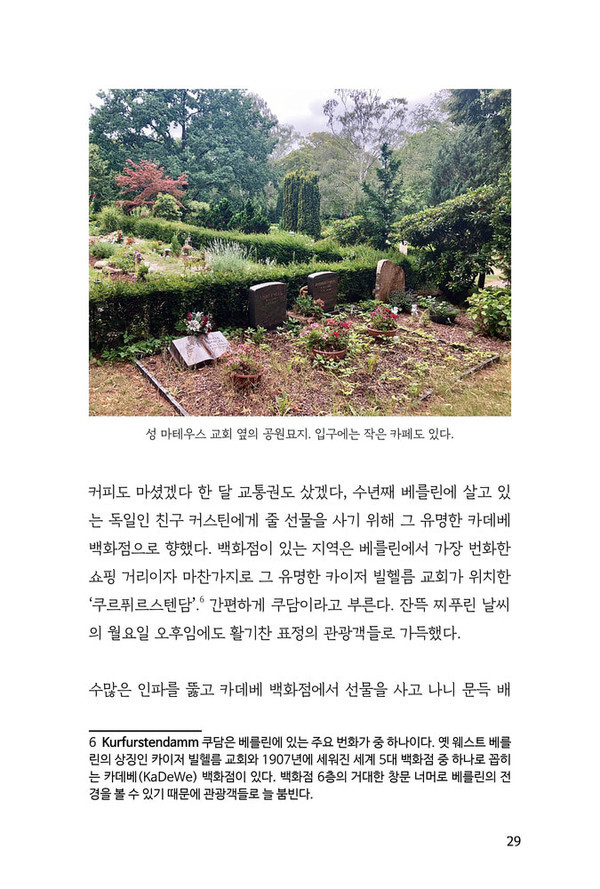 성 마테우스 교회 옆의 공원묘지. 입구에는 작은 카페도 있다.

커피도 마셨겠다 한 달 교통권도 샀겠다, 수년째 베를린에 살고 있는 독일인 친구 커스틴에게 줄 선물을 사기 위해 그 유명한 카데베 백화점으로 향했다. 백화점이 있는 지역은 베를린에서 가장 번화한 쇼핑 거리이자 마찬가지로 그 유명한 카이저 빌헬름 교회가 위치한 '쿠르퓌르스텐담'.$^6$ 간편하게 쿠담이라고 부른다. 잔뜩 찌푸린 날씨의 월요일 오후임에도 활기찬 표정의 관광객들로 가득했다.

수많은 인파를 뚫고 카데베 백화점에서 선물을 사고 나니 문득 배

6 Kurfurstendamm 쿠담은 베를린에 있는 주요 번화가 중 하나이다. 옛 웨스트 베를린의 상징인 카이저 빌헬름 교회와 1907년에 세워진 세계 5대 백화점 중 하나로 꼽히는 카데베(KaDeWe) 백화점이 있다. 백화점 6층의 거대한 창문 너머로 베를린의 전경을 볼 수 있기 때문에 관광객들로 늘 붐빈다.

29